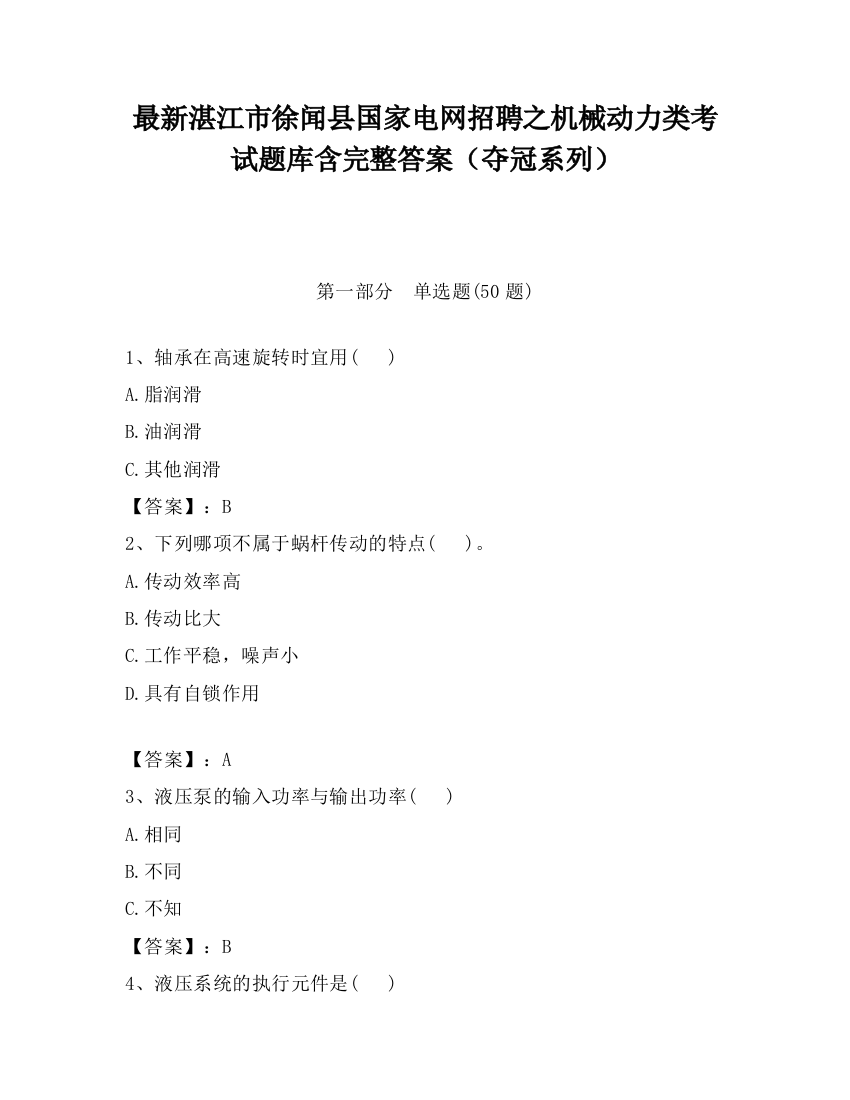 最新湛江市徐闻县国家电网招聘之机械动力类考试题库含完整答案（夺冠系列）

第一部分　单选题(50 题)

1、轴承在高速旋转时宜用(　　)

A.脂润滑

B.油润滑

C.其他润滑

【答案】：B

2、下列哪项不属于蜗杆传动的特点(　　)。

A.传动效率高

B.传动比大

C.工作平稳，噪声小

D.具有自锁作用

【答案】：A

3、液压泵的输入功率与输出功率(　　)

A.相同

B.不同

C.不知

【答案】：B

4、液压系统的执行元件是(　　)